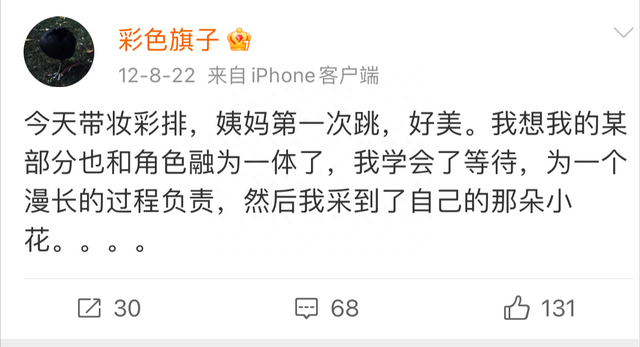 彩色旗子

12-8-22 来自 iPhone客户端

今天带妆彩排，姨妈第一次跳，好美。我想我的某部分也和角色融为一体了，我学会了等待，为一个漫长的过程负责，然后我采到了自己的那朵小花。。。。

30 68 131